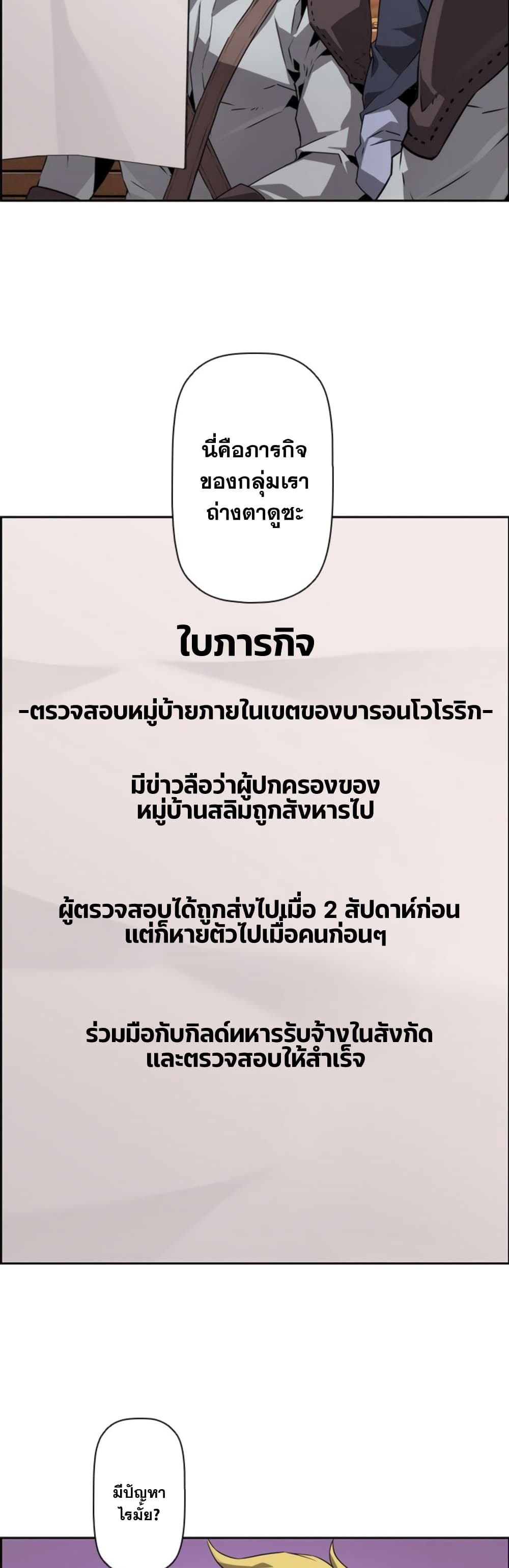 นี่คือภารกิจของกลุ่มเราถ่างตาดูซะ

ใบภารกิจ

-ตรวจสอบหมู่บ้ายภายในเขตของบารอนโวโรริก-

มีข่าวลือว่าผู้ปกครองของหมู่บ้านสลิมถูกสังหารไป

ผู้ตรวจสอบได้ถูกส่งไปเมื่อ 2 สัปดาห์ก่อนแต่ก็หายตัวไปเมื่อคนก่อนๆ

ร่วมมือกับกิลด์ทหารรับจ้างในสังกัดและตรวจสอบให้สำเร็จ

มีปัญหาไรมั้ย?